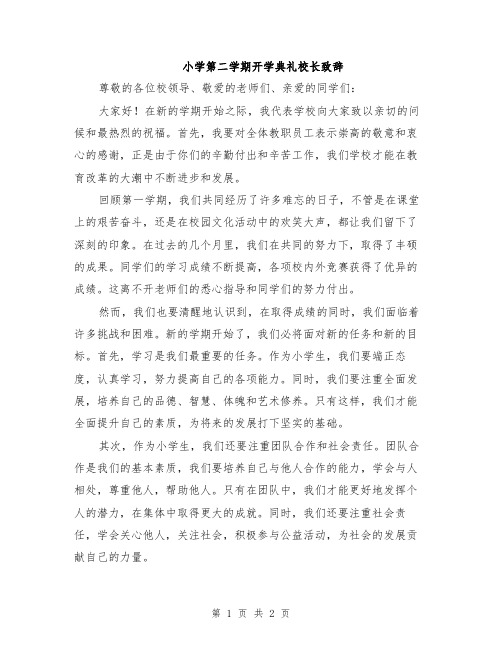 小学第二学期开学典礼校长致辞

尊敬的各位校领导、敬爱的老师们、亲爱的同学们：

大家好！在新的学期开始之际，我代表学校向大家致以亲切的问候和最热烈的祝福。首先，我要对全体教职员工表示崇高的敬意和衷心的感谢，正是由于你们的辛勤付出和辛苦工作，我们学校才能在教育改革的大潮中不断进步和发展。

回顾第一学期，我们共同经历了许多难忘的日子，不管是在课堂上的艰苦奋斗，还是在校园文化活动中的欢笑大声，都让我们留下了深刻的印象。在过去的几个月里，我们在共同的努力下，取得了丰硕的成果。同学们的学习成绩不断提高，各项校内外竞赛获得了优异的成绩。这离不开老师们的悉心指导和同学们的努力付出。

然而，我们也要清醒地认识到，在取得成绩的同时，我们面临着许多挑战和困难。新的学期开始了，我们必将面对新的任务和新的目标。首先，学习是我们最重要的任务。作为小学生，我们要端正态度，认真学习，努力提高自己的各项能力。同时，我们要注重全面发展，培养自己的品德、智慧、体魄和艺术修养。只有这样，我们才能全面提升自己的素质，为将来的发展打下坚实的基础。

其次，作为小学生，我们还要注重团队合作和社会责任。团队合作是我们的基本素质，我们要培养自己与他人合作的能力，学会与人相处，尊重他人，帮助他人。只有在团队中，我们才能更好地发挥个人的潜力，在集体中取得更大的成就。同时，我们还要注重社会责任，学会关心他人，关注社会，积极参与公益活动，为社会的发展贡献自己的力量。

第 1 页 共 2 页